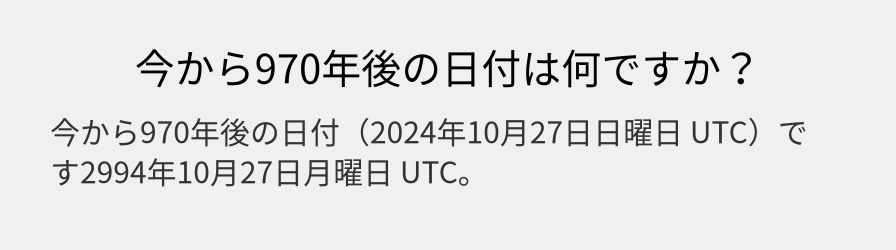 今から970年後の日付は何ですか？

今から970年後の日付（2024年10月27日日曜日 UTC）です2994年10月27日月曜日 UTC。